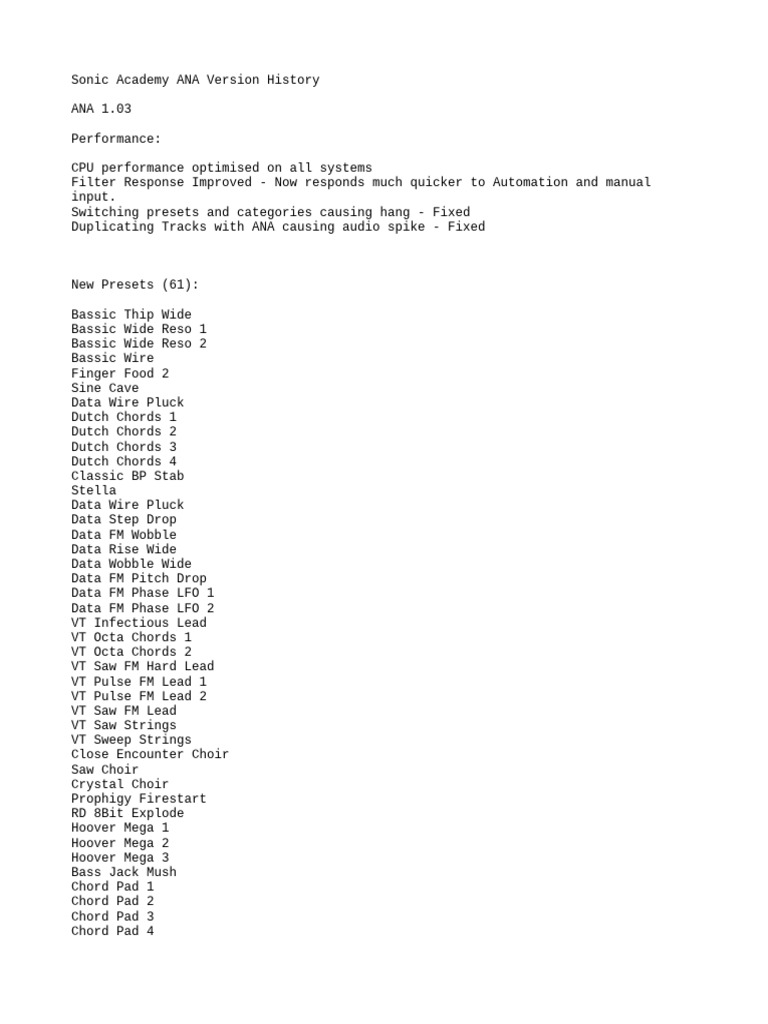 Sonic Academy ANA Version History

ANA 1.03

Performance:

CPU performance optimised on all systems
Filter Response Improved - Now responds much quicker to Automation and manual input.
Switching presets and categories causing hang - Fixed
Duplicating Tracks with ANA causing audio spike - Fixed

New Presets (61):

Bassic Thip Wide
Bassic Wide Reso 1
Bassic Wide Reso 2
Bassic Wire
Finger Food 2
Sine Cave
Data Wire Pluck
Dutch Chords 1
Dutch Chords 2
Dutch Chords 3
Dutch Chords 4
Classic BP Stab
Stella
Data Wire Pluck
Data Step Drop
Data FM Wobble
Data Rise Wide
Data Wobble Wide
Data FM Pitch Drop
Data FM Phase LFO 1
Data FM Phase LFO 2
VT Infectious Lead
VT Octa Chords 1
VT Octa Chords 2
VT Saw FM Hard Lead
VT Pulse FM Lead 1
VT Pulse FM Lead 2
VT Saw FM Lead
VT Saw Strings
VT Sweep Strings
Close Encounter Choir
Saw Choir
Crystal Choir
Prophigy Firestart
RD 8Bit Explode
Hoover Mega 1
Hoover Mega 2
Hoover Mega 3
Bass Jack Mush
Chord Pad 1
Chord Pad 2
Chord Pad 3
Chord Pad 4